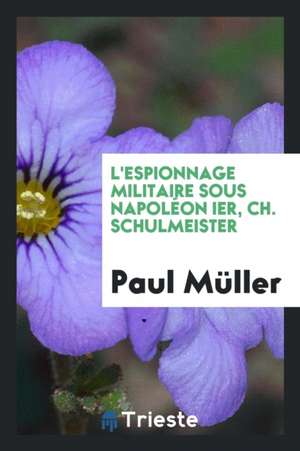 L'ESPIONNAGE MILITAIRE SOUS NAPOLÉON IER, CH. SCHULMEISTER

Paul Müller

Trieste